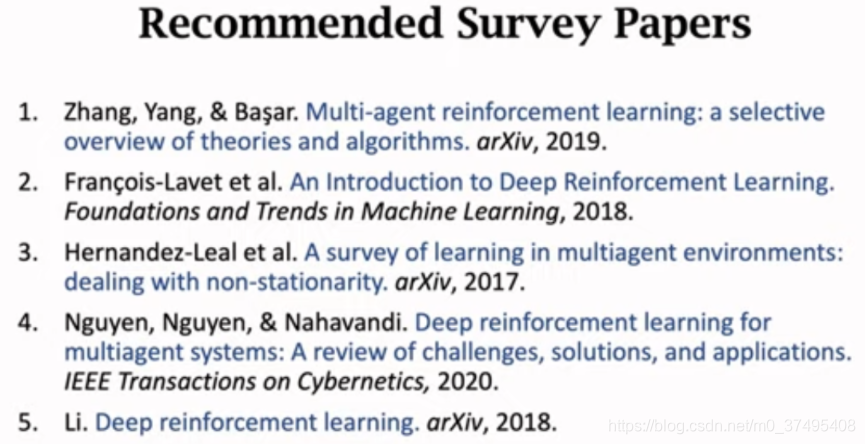 Recommended Survey Papers

1. Zhang, Yang, & Başar. Multi-agent reinforcement learning: a selective overview of theories and algorithms. arXiv, 2019.

2. François-Lavet et al. An Introduction to Deep Reinforcement Learning. Foundations and Trends in Machine Learning, 2018.

3. Hernandez-Leal et al. A survey of learning in multiagent environments: dealing with non-stationarity. arXiv, 2017.

4. Nguyen, Nguyen, & Nahavandi. Deep reinforcement learning for multiagent systems: A review of challenges, solutions, and applications. IEEE Transactions on Cybernetics, 2020.

5. Li. Deep reinforcement learning. arXiv, 2018.

https://blog.csdn.net/m0_37495408